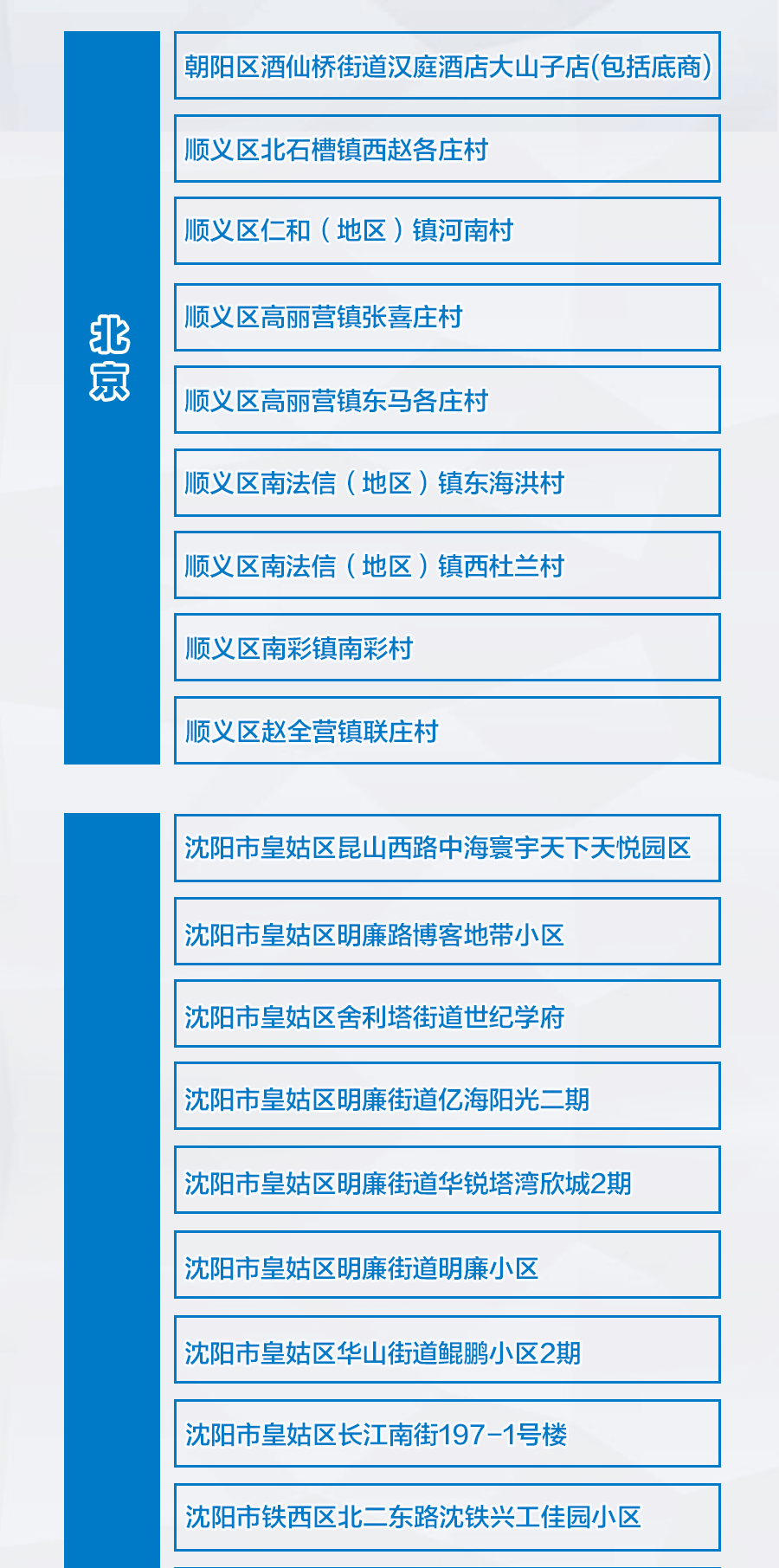 北京

朝阳区酒仙桥街道汉庭酒店大山子店(包括底商)

顺义区北石槽镇西赵各庄村

顺义区仁和（地区）镇河南村

顺义区高丽营镇张喜庄村

顺义区高丽营镇东马各庄村

顺义区南法信（地区）镇东海洪村

顺义区南法信（地区）镇西杜兰村

顺义区南彩镇南彩村

顺义区赵全营镇联庄村

沈阳市皇姑区昆山西路中海寰宇天下天悦园区

沈阳市皇姑区明廉路博客地带小区

沈阳市皇姑区舍利塔街道世纪学府

沈阳市皇姑区明廉街道亿海阳光二期

沈阳市皇姑区明廉街道华锐塔湾欣城2期

沈阳市皇姑区明廉街道明廉小区

沈阳市皇姑区华山街道鲲鹏小区2期

沈阳市皇姑区长江南街197-1号楼

沈阳市铁西区北二东路沈铁兴工佳园小区